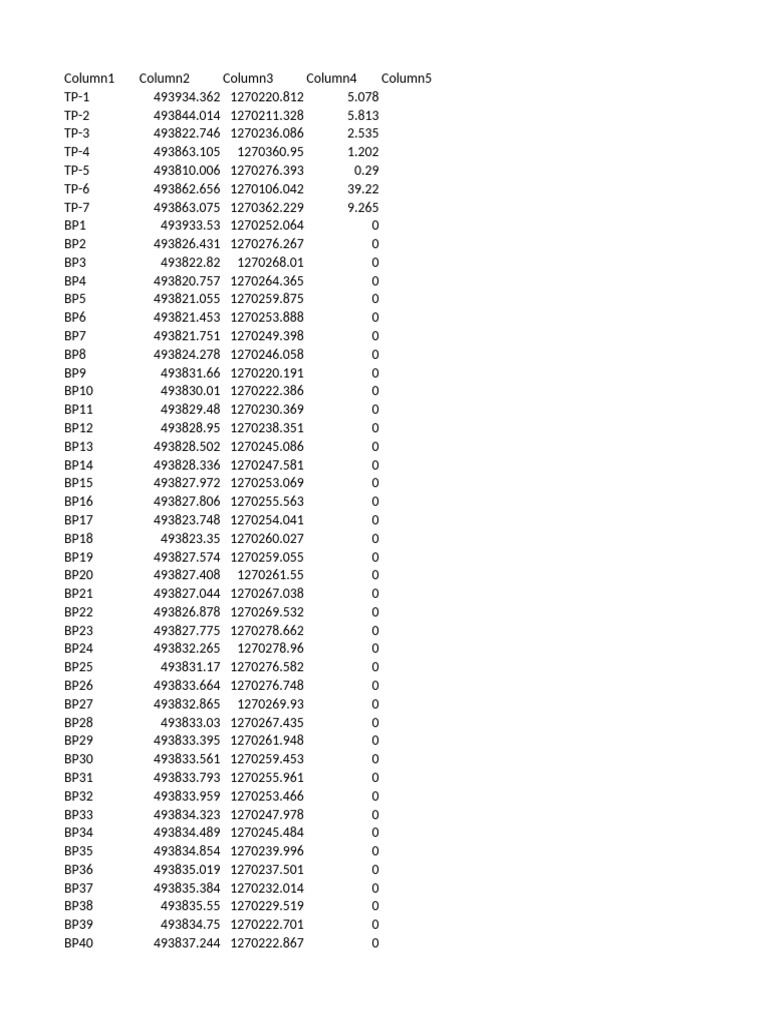 | Column1 | Column2 | Column3 | Column4 | Column5 |
|---|---|---|---|---|
| TP-1 | 493934.362 | 1270220.812 | 5.078 | |
| TP-2 | 493844.014 | 1270211.328 | 5.813 | |
| TP-3 | 493822.746 | 1270236.086 | 2.535 | |
| TP-4 | 493863.105 | 1270360.95 | 1.202 | |
| TP-5 | 493810.006 | 1270276.393 | 0.29 | |
| TP-6 | 493862.656 | 1270106.042 | 39.22 | |
| TP-7 | 493863.075 | 1270362.229 | 9.265 | |
| BP1 | 493933.53 | 1270252.064 | 0 | |
| BP2 | 493826.431 | 1270276.267 | 0 | |
| BP3 | 493822.82 | 1270268.01 | 0 | |
| BP4 | 493820.757 | 1270264.365 | 0 | |
| BP5 | 493821.055 | 1270259.875 | 0 | |
| BP6 | 493821.453 | 1270253.888 | 0 | |
| BP7 | 493821.751 | 1270249.398 | 0 | |
| BP8 | 493824.278 | 1270246.058 | 0 | |
| BP9 | 493831.66 | 1270220.191 | 0 | |
| BP10 | 493830.01 | 1270222.386 | 0 | |
| BP11 | 493829.48 | 1270230.369 | 0 | |
| BP12 | 493828.95 | 1270238.351 | 0 | |
| BP13 | 493828.502 | 1270245.086 | 0 | |
| BP14 | 493828.336 | 1270247.581 | 0 | |
| BP15 | 493827.972 | 1270253.069 | 0 | |
| BP16 | 493827.806 | 1270255.563 | 0 | |
| BP17 | 493823.748 | 1270254.041 | 0 | |
| BP18 | 493823.35 | 1270260.027 | 0 | |
| BP19 | 493827.574 | 1270259.055 | 0 | |
| BP20 | 493827.408 | 1270261.55 | 0 | |
| BP21 | 493827.044 | 1270267.038 | 0 | |
| BP22 | 493826.878 | 1270269.532 | 0 | |
| BP23 | 493827.775 | 1270278.662 | 0 | |
| BP24 | 493832.265 | 1270278.96 | 0 | |
| BP25 | 493831.17 | 1270276.582 | 0 | |
| BP26 | 493833.664 | 1270276.748 | 0 | |
| BP27 | 493832.865 | 1270269.93 | 0 | |
| BP28 | 493833.03 | 1270267.435 | 0 | |
| BP29 | 493833.395 | 1270261.948 | 0 | |
| BP30 | 493833.561 | 1270259.453 | 0 | |
| BP31 | 493833.793 | 1270255.961 | 0 | |
| BP32 | 493833.959 | 1270253.466 | 0 | |
| BP33 | 493834.323 | 1270247.978 | 0 | |
| BP34 | 493834.489 | 1270245.484 | 0 | |
| BP35 | 493834.854 | 1270239.996 | 0 | |
| BP36 | 493835.019 | 1270237.501 | 0 | |
| BP37 | 493835.384 | 1270232.014 | 0 | |
| BP38 | 493835.55 | 1270229.519 | 0 | |
| BP39 | 493834.75 | 1270222.701 | 0 | |
| BP40 | 493837.244 | 1270222.867 | 0 | |